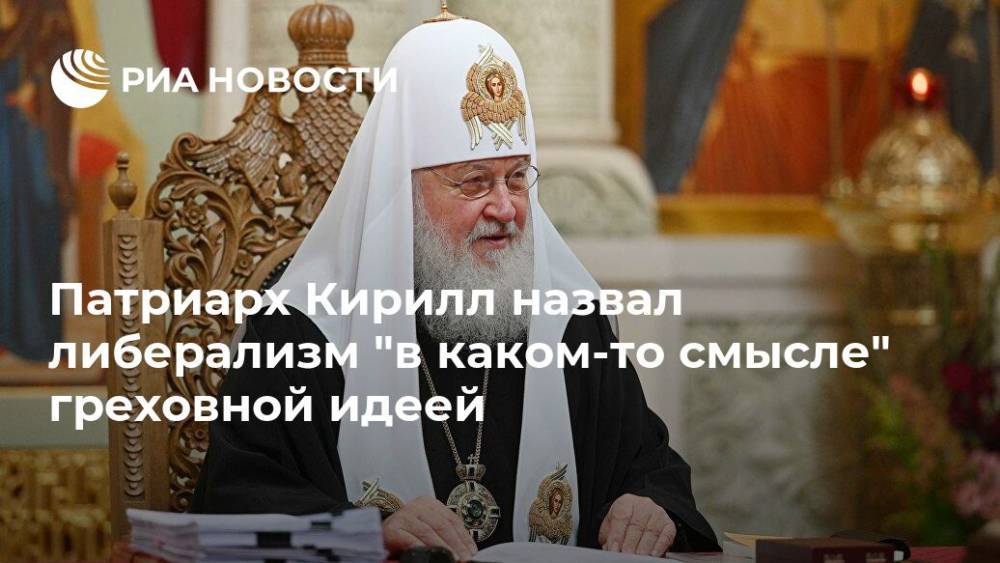 РИА НОВОСТИ

Патриарх Кирилл назвал либерализм "в каком-то смысле" греховной идеей